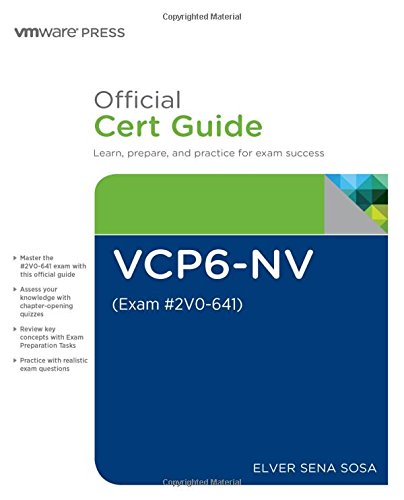 Copyrighted Material

vmware PRESS

Official
Cert Guide

Learn, prepare, and practice for exam success

▸ Master the #2V0-641 exam with this official guide

▸ Assess your knowledge with chapter-opening quizzes

▸ Review key concepts with Exam Preparation Tasks

▸ Practice with realistic exam questions

VCP6-NV

(Exam #2V0-641)

ELVER SENA SOSA